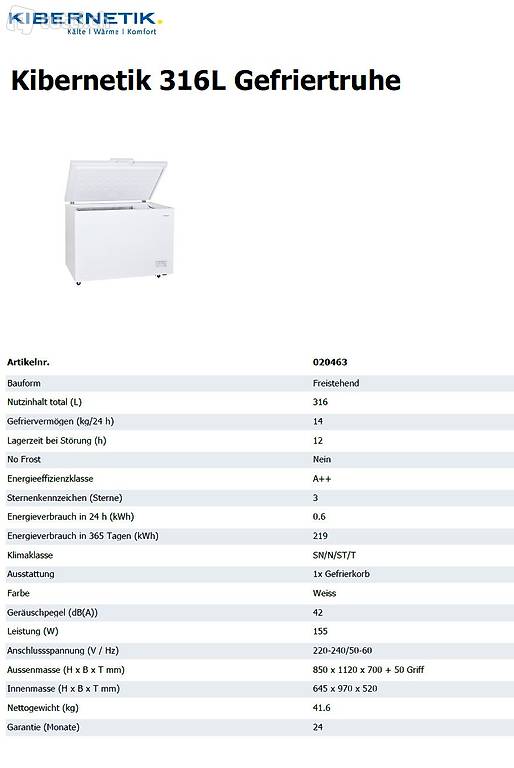 KIBERNETIK.
Kälte | Wärme | Komfort

Kibernetik 316L Gefriertruhe

| Artikelnr. | 020463 |
|---|---|
| Bauform | Freistehend |
| Nutzinhalt total (L) | 316 |
| Gefriervermögen (kg/24 h) | 14 |
| Lagerzeit bei Störung (h) | 12 |
| No Frost | Nein |
| Energieeffizienzklasse | A++ |
| Sternenkennzeichen (Sterne) | 3 |
| Energieverbrauch in 24 h (kWh) | 0.6 |
| Energieverbrauch in 365 Tagen (kWh) | 219 |
| Klimaklasse | SN/N/ST/T |
| Ausstattung | 1x Gefrierkorb |
| Farbe | Weiss |
| Geräuschpegel (dB(A)) | 42 |
| Leistung (W) | 155 |
| Anschlussspannung (V / Hz) | 220-240/50-60 |
| Aussenmasse (H x B x T mm) | 850 x 1120 x 700 + 50 Griff |
| Innenmasse (H x B x T mm) | 645 x 970 x 520 |
| Nettogewicht (kg) | 41.6 |
| Garantie (Monate) | 24 |